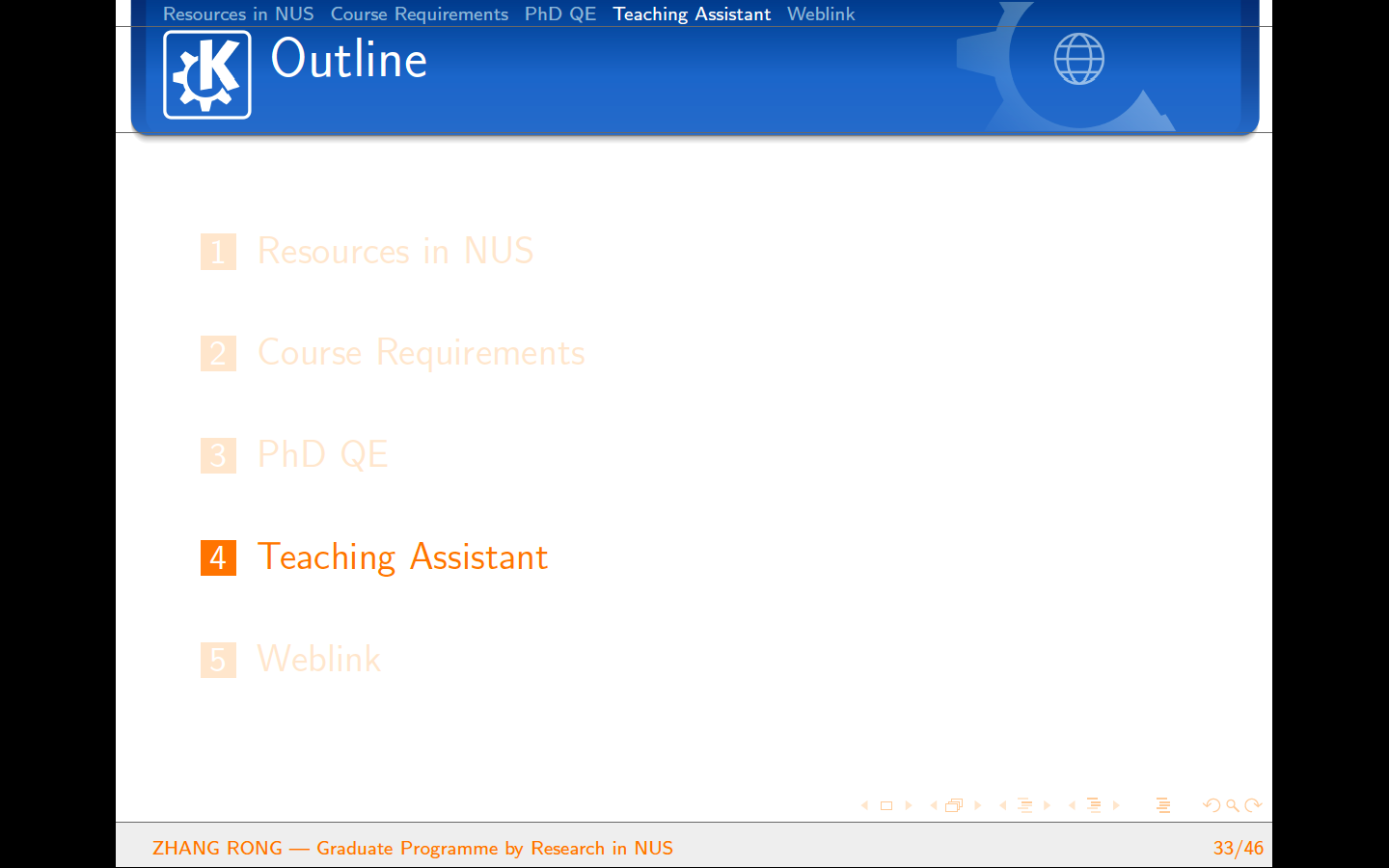 Resources in NUS Course Requirements PhD QE Teaching Assistant Weblink

Outline

1 Resources in NUS

2 Course Requirements

3 PhD QE

4 Teaching Assistant

5 Weblink

ZHANG RONG — Graduate Programme by Research in NUS 33/46